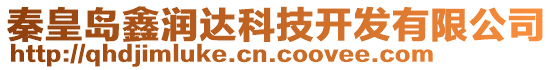 秦皇岛鑫润达科技开发有限公司
http://qhdjimluke.cn.coovee.com